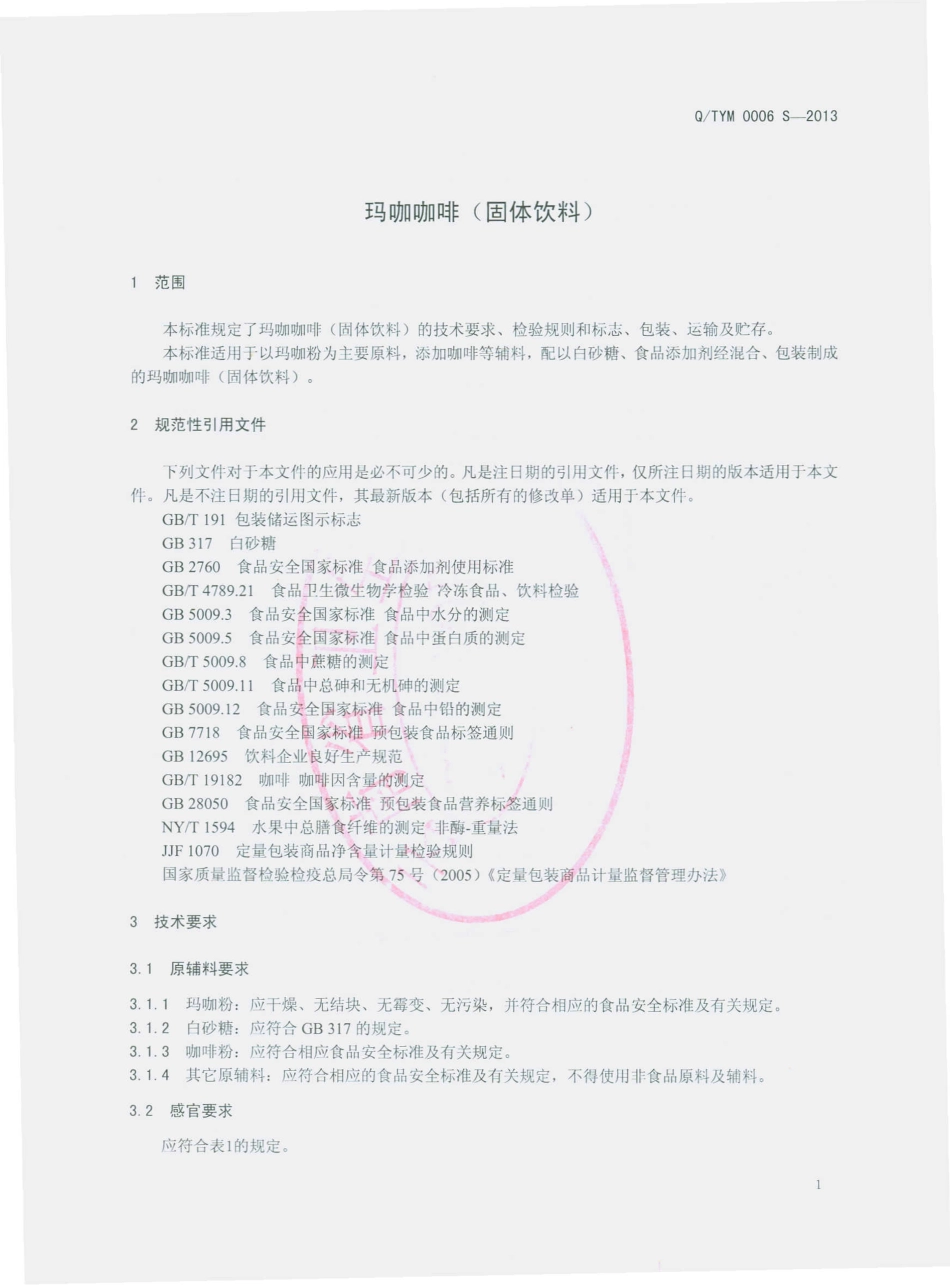 Q/TYM 0006 S—2013

玛咖咖啡（固体饮料）

1 范围

本标准规定了玛咖咖啡（固体饮料）的技术要求、检验规则和标志、包装、运输及贮存。

本标准适用于以玛咖粉为主要原料，添加咖啡等辅料，配以白砂糖、食品添加剂经混合、包装制成的玛咖咖啡（固体饮料）。

2 规范性引用文件

下列文件对于本文件的应用是必不可少的。凡是注日期的引用文件，仅所注日期的版本适用于本文件。凡是不注日期的引用文件，其最新版本（包括所有的修改单）适用于本文件。

GB/T 191 包装储运图示标志
GB 317 白砂糖
GB 2760 食品安全国家标准 食品添加剂使用标准
GB/T 4789.21 食品卫生微生物学检验 冷冻食品、饮料检验
GB 5009.3 食品安全国家标准 食品中水分的测定
GB 5009.5 食品安全国家标准 食品中蛋白质的测定
GB/T 5009.8 食品中蔗糖的测定
GB/T 5009.11 食品中总砷和无机砷的测定
GB 5009.12 食品安全国家标准 食品中铅的测定
GB 7718 食品安全国家标准 预包装食品标签通则
GB 12695 饮料企业良好生产规范
GB/T 19182 咖啡 咖啡因含量的测定
GB 28050 食品安全国家标准 预包装食品营养标签通则
NY/T 1594 水果中总膳食纤维的测定 非酶-重量法
JJF 1070 定量包装商品净含量计量检验规则
国家质量监督检验检疫总局令第 75 号（2005）《定量包装商品计量监督管理办法》

3 技术要求

3.1 原辅料要求

3.1.1 玛咖粉：应干燥、无结块、无霉变、无污染，并符合相应的食品安全标准及有关规定。
3.1.2 白砂糖：应符合 GB 317 的规定。
3.1.3 咖啡粉：应符合相应食品安全标准及有关规定。
3.1.4 其它原辅料：应符合相应的食品安全标准及有关规定，不得使用非食品原料及辅料。

3.2 感官要求

应符合表1的规定。

1